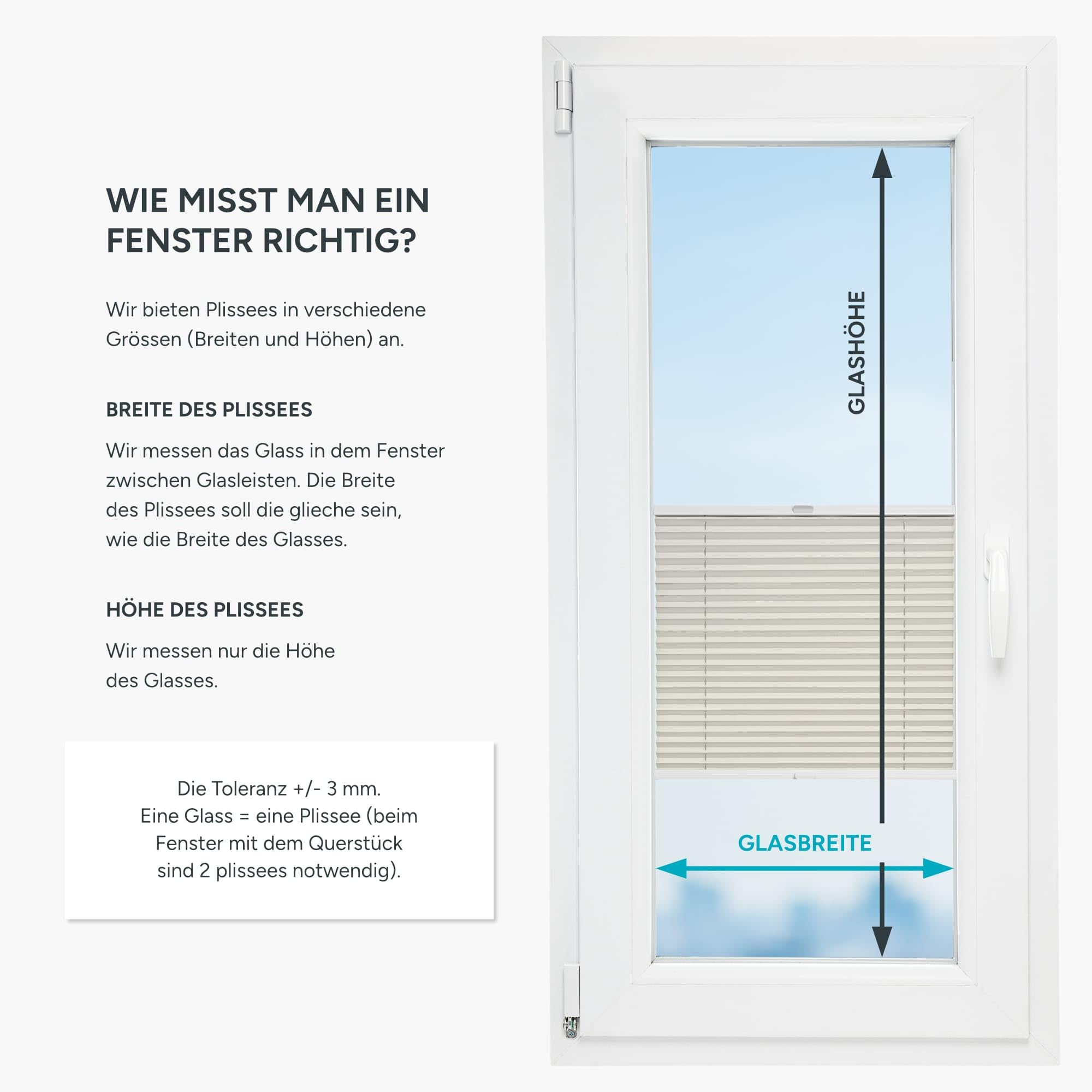 WIE MISST MAN EIN FENSTER RICHTIG?

Wir bieten Plissees in verschiedene Grössen (Breiten und Höhen) an.

BREITE DES PLISSEES

Wir messen das Glass in dem Fenster zwischen Glasleisten. Die Breite des Plissees soll die glieche sein, wie die Breite des Glasses.

HÖHE DES PLISSEES

Wir messen nur die Höhe des Glasses.

Die Toleranz +/- 3 mm.
Eine Glass = eine Plissee (beim Fenster mit dem Querstück sind 2 plissees notwendig).

GLASHÖHE

GLASBREITE